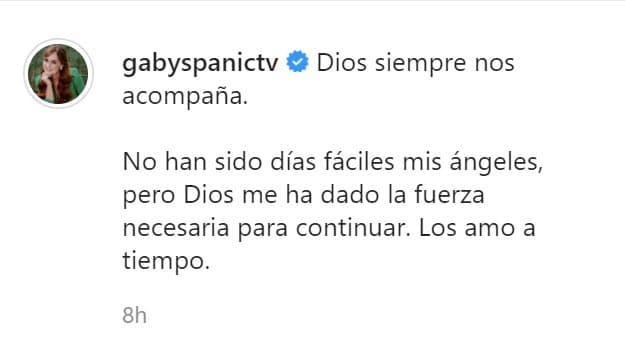 gabyspanictv Dios siempre nos acompaña.

No han sido días fáciles mis ángeles, pero Dios me ha dado la fuerza necesaria para continuar. Los amo a tiempo.

8h